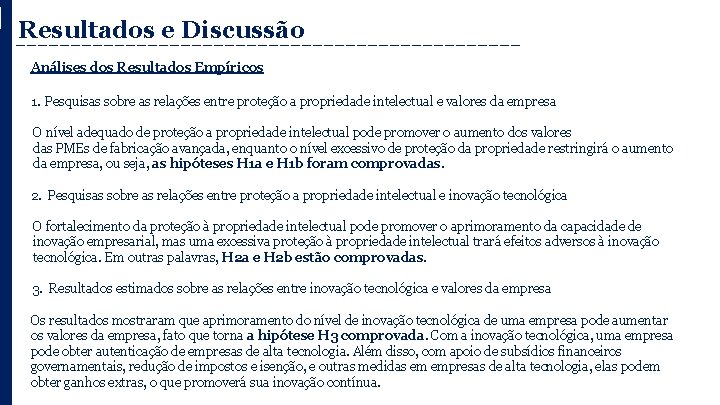 Resultados e Discussão

Análises dos Resultados Empíricos

1. Pesquisas sobre as relações entre proteção a propriedade intelectual e valores da empresa

O nível adequado de proteção a propriedade intelectual pode promover o aumento dos valores das PMEs de fabricação avançada, enquanto o nível excessivo de proteção da propriedade restringirá o aumento da empresa, ou seja, as hipóteses H1a e H1b foram comprovadas.

2. Pesquisas sobre as relações entre proteção a propriedade intelectual e inovação tecnológica

O fortalecimento da proteção à propriedade intelectual pode promover o aprimoramento da capacidade de inovação empresarial, mas uma excessiva proteção à propriedade intelectual trará efeitos adversos à inovação tecnológica. Em outras palavras, H2a e H2b estão comprovadas.

3. Resultados estimados sobre as relações entre inovação tecnológica e valores da empresa

Os resultados mostraram que aprimoramento do nível de inovação tecnológica de uma empresa pode aumentar os valores da empresa, fato que torna a hipótese H3 comprovada. Com a inovação tecnológica, uma empresa pode obter autenticação de empresas de alta tecnologia. Além disso, com apoio de subsídios financeiros governamentais, redução de impostos e isenção, e outras medidas em empresas de alta tecnologia, elas podem obter ganhos extras, o que promoverá sua inovação contínua.